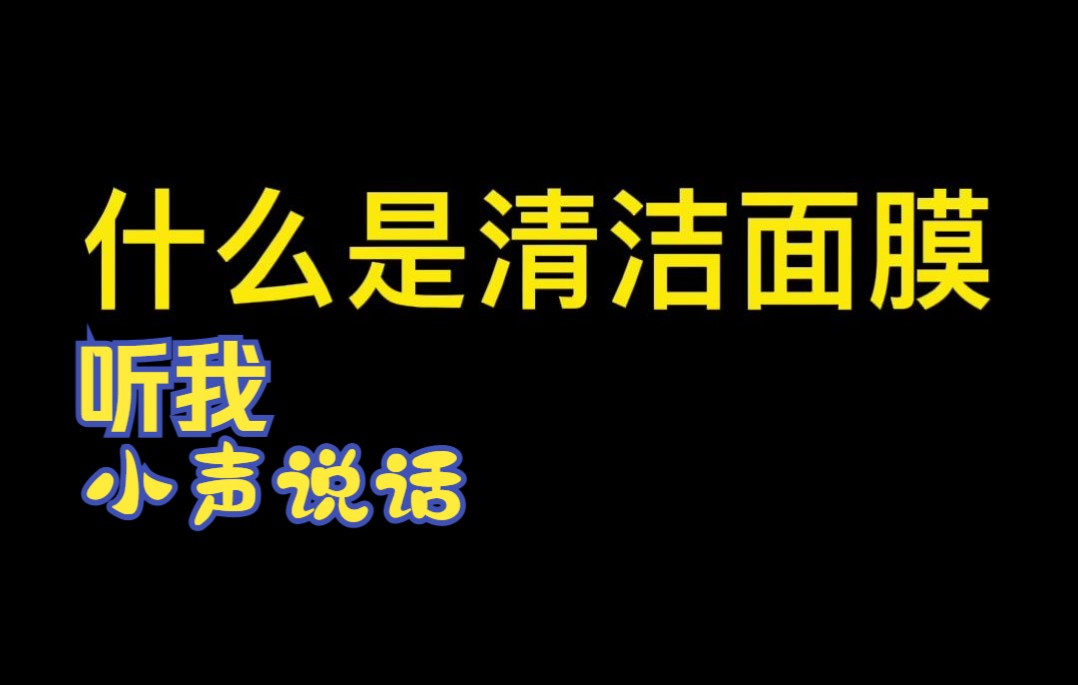 什么是清洁面膜

听我
小声说话